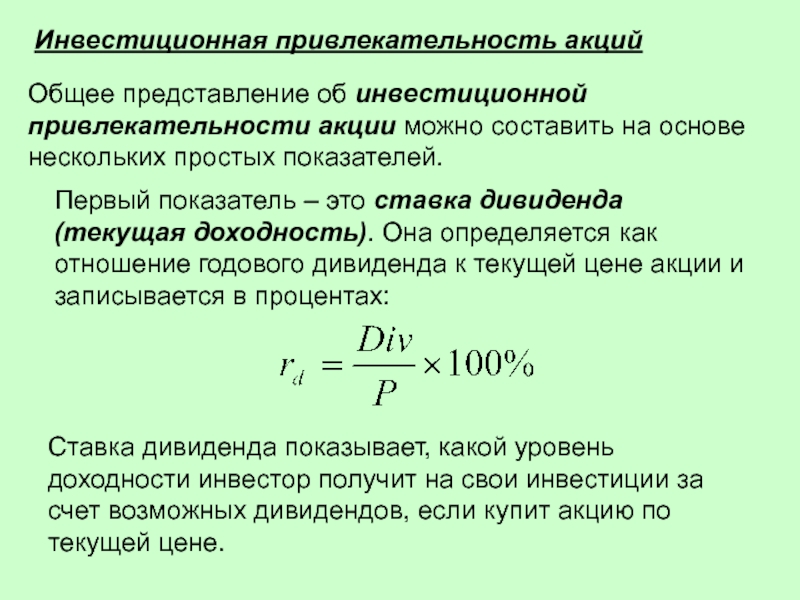 Инвестиционная привлекательность акций

Общее представление об инвестиционной привлекательности акции можно составить на основе нескольких простых показателей.

Первый показатель – это ставка дивиденда (текущая доходность). Она определяется как отношение годового дивиденда к текущей цене акции и записывается в процентах:

$r_d = \frac{Div}{P} \times 100\%$

Ставка дивиденда показывает, какой уровень доходности инвестор получит на свои инвестиции за счет возможных дивидендов, если купит акцию по текущей цене.